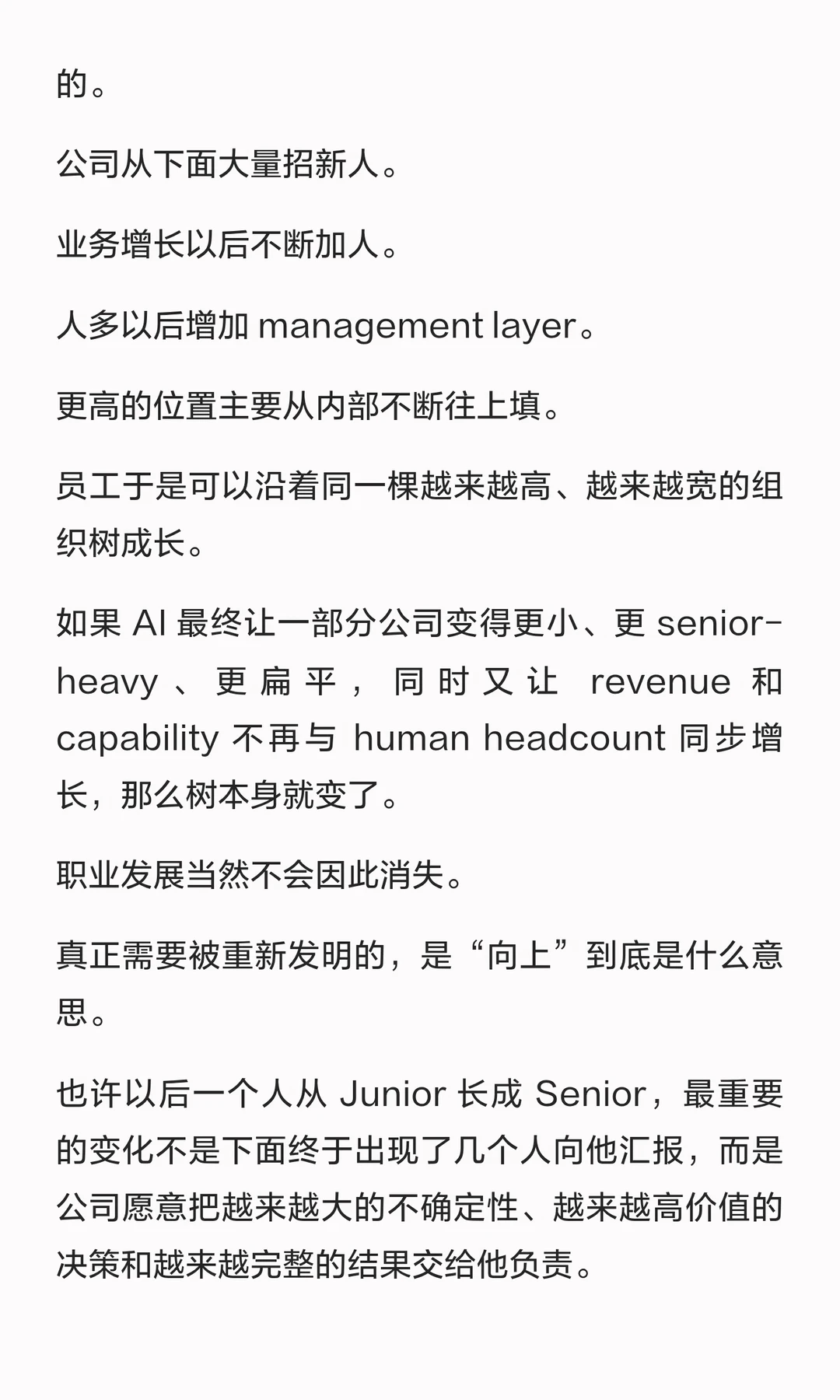 的。

公司从下面大量招新人。

业务增长以后不断加人。

人多以后增加 management layer。

更高的位置主要从内部不断往上填。

员工于是可以沿着同一棵越来越高、越来越宽的组织树成长。

如果 AI 最终让一部分公司变得更小、更 senior-heavy、更扁平，同时又让 revenue 和 capability 不再与 human headcount 同步增长，那么树本身就变了。

职业发展当然不会因此消失。

真正需要被重新发明的，是“向上”到底是什么意思。

也许以后一个人从 Junior 长成 Senior，最重要的变化不是下面终于出现了几个人向他汇报，而是公司愿意把越来越大的不确定性、越来越高价值的决策和越来越完整的结果交给他负责。